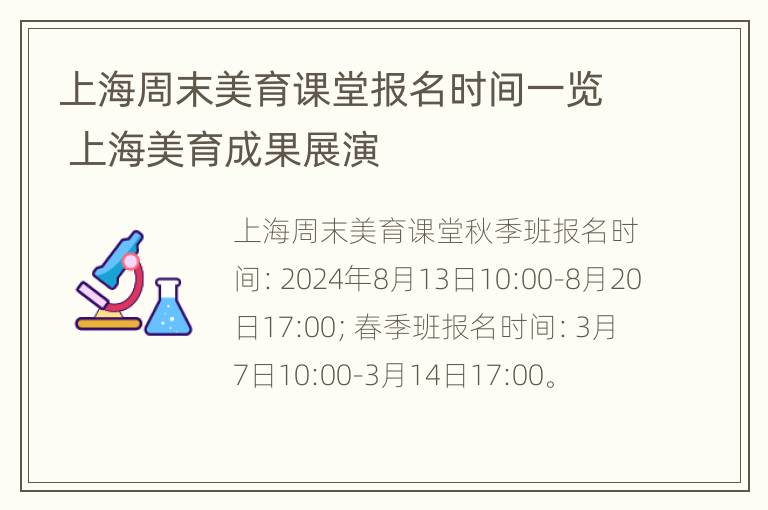 上海周末美育课堂报名时间一览 上海美育成果展演

上海周末美育课堂秋季班报名时间: 2024年8月13日10:00-8月20日17:00; 春季班报名时间: 3月7日10:00-3月14日17:00。